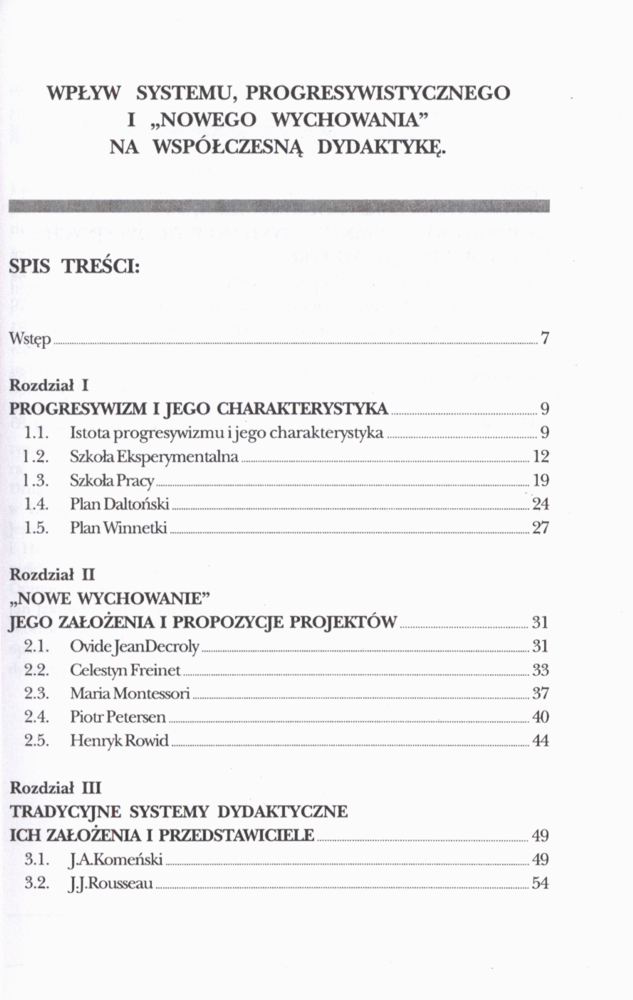 WPŁYW SYSTEMU, PROGRESYWISTYCZNEGO I „NOWEGO WYCHOWANIA" NA WSPÓŁCZESNĄ DYDAKTYKĘ.

SPIS TREŚCI:

Wstęp 7

Rozdział I
PROGRESYWIZM I JEGO CHARAKTERYSTYKA 9
1.1. Istota progresywizmu i jego charakterystyka 9
1.2. Szkoła Eksperymentalna 12
1.3. Szkoła Pracy 19
1.4. Plan Daltoński 24
1.5. Plan Winnetki 27

Rozdział II
„NOWE WYCHOWANIE"
JEGO ZAŁOŻENIA I PROPOZYCJE PROJEKTÓW 31
2.1. Ovide Jean Decroly 31
2.2. Celestyn Freinet 33
2.3. Maria Montessori 37
2.4. Piotr Petersen 40
2.5. Henryk Rowid 44

Rozdział III
TRADYCYJNE SYSTEMY DYDAKTYCZNE
ICH ZAŁOŻENIA I PRZEDSTAWICIELE 49
3.1. J.A.Komeński 49
3.2. J.J.Rousseau 54